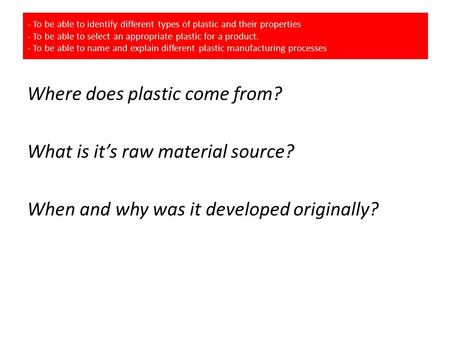 - To be able to identify different types of plastic and their properties
- To be able to select an appropriate plastic for a product.
- To be able to name and explain different plastic manufacturing processes

Where does plastic come from?

What is it's raw material source?

When and why was it developed originally?